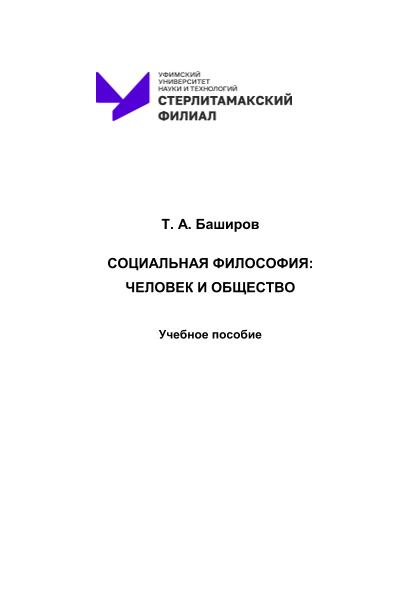 УФИМСКИЙ УНИВЕРСИТЕТ НАУКИ И ТЕХНОЛОГИЙ
СТЕРЛИТАМАКСКИЙ ФИЛИАЛ

Т. А. Баширов

СОЦИАЛЬНАЯ ФИЛОСОФИЯ: ЧЕЛОВЕК И ОБЩЕСТВО

Учебное пособие